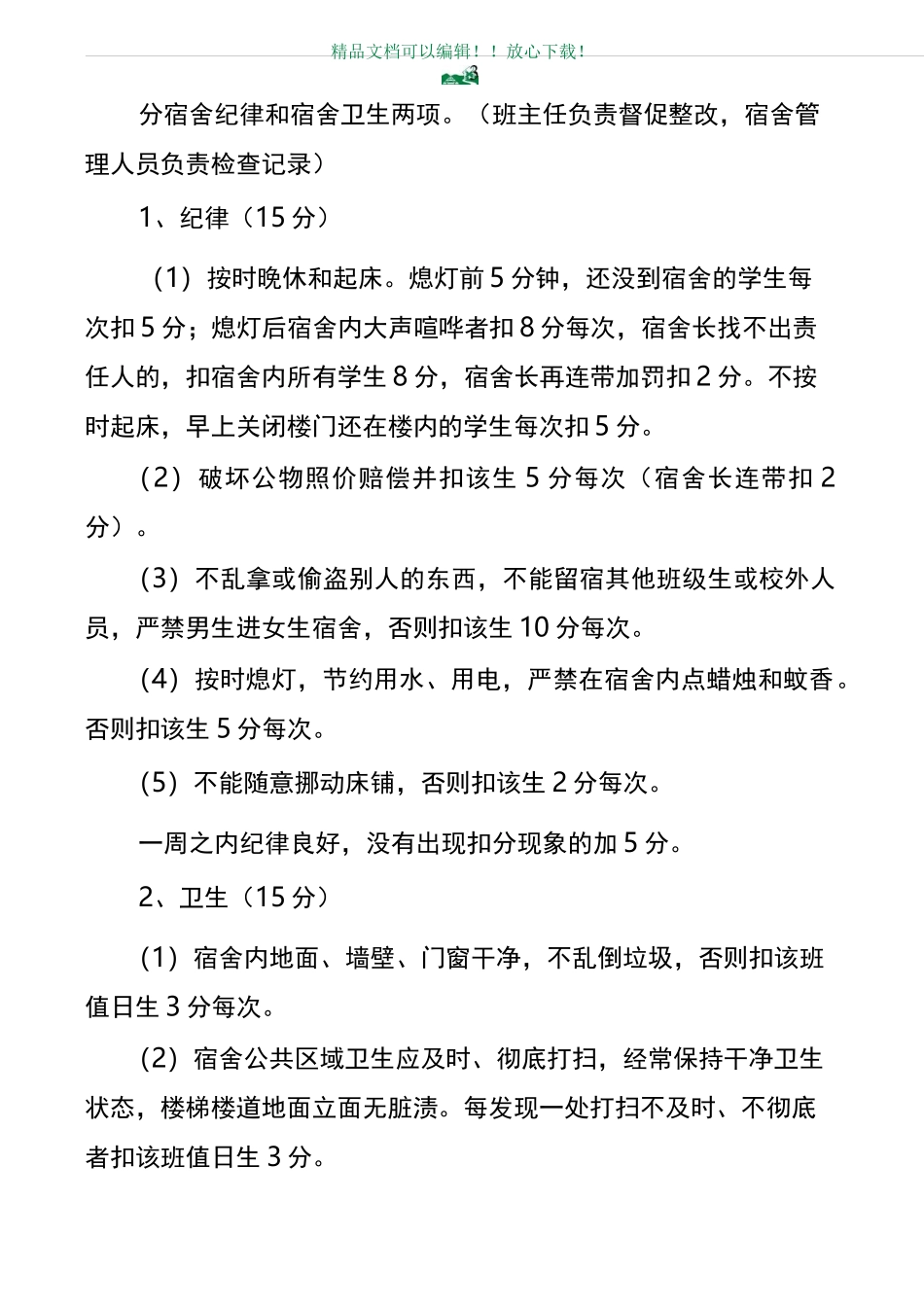 精品文档可以编辑！！放心下载！

分宿舍纪律和宿舍卫生两项。（班主任负责督促整改，宿舍管理人员负责检查记录）

1、纪律（15 分）

（1）按时晚休和起床。熄灯前 5 分钟，还没到宿舍的学生每次扣 5 分；熄灯后宿舍内大声喧哗者扣 8 分每次，宿舍长找不出责任人的，扣宿舍内所有学生 8 分，宿舍长再连带加罚扣 2 分。不按时起床，早上关闭楼门还在楼内的学生每次扣 5 分。

（2）破坏公物照价赔偿并扣该生 5 分每次（宿舍长连带扣 2 分）。

（3）不乱拿或偷盗别人的东西，不能留宿其他班级生或校外人员，严禁男生进女生宿舍，否则扣该生 10 分每次。

（4）按时熄灯，节约用水、用电，严禁在宿舍内点蜡烛和蚊香。否则扣该生 5 分每次。

（5）不能随意挪动床铺，否则扣该生 2 分每次。

一周之内纪律良好，没有出现扣分现象的加 5 分。

2、卫生（15 分）

（1）宿舍内地面、墙壁、门窗干净，不乱倒垃圾，否则扣该班值日生 3 分每次。

（2）宿舍公共区域卫生应及时、彻底打扫，经常保持干净卫生状态，楼梯楼道地面立面无脏渍。每发现一处打扫不及时、不彻底者扣该班值日生 3 分。